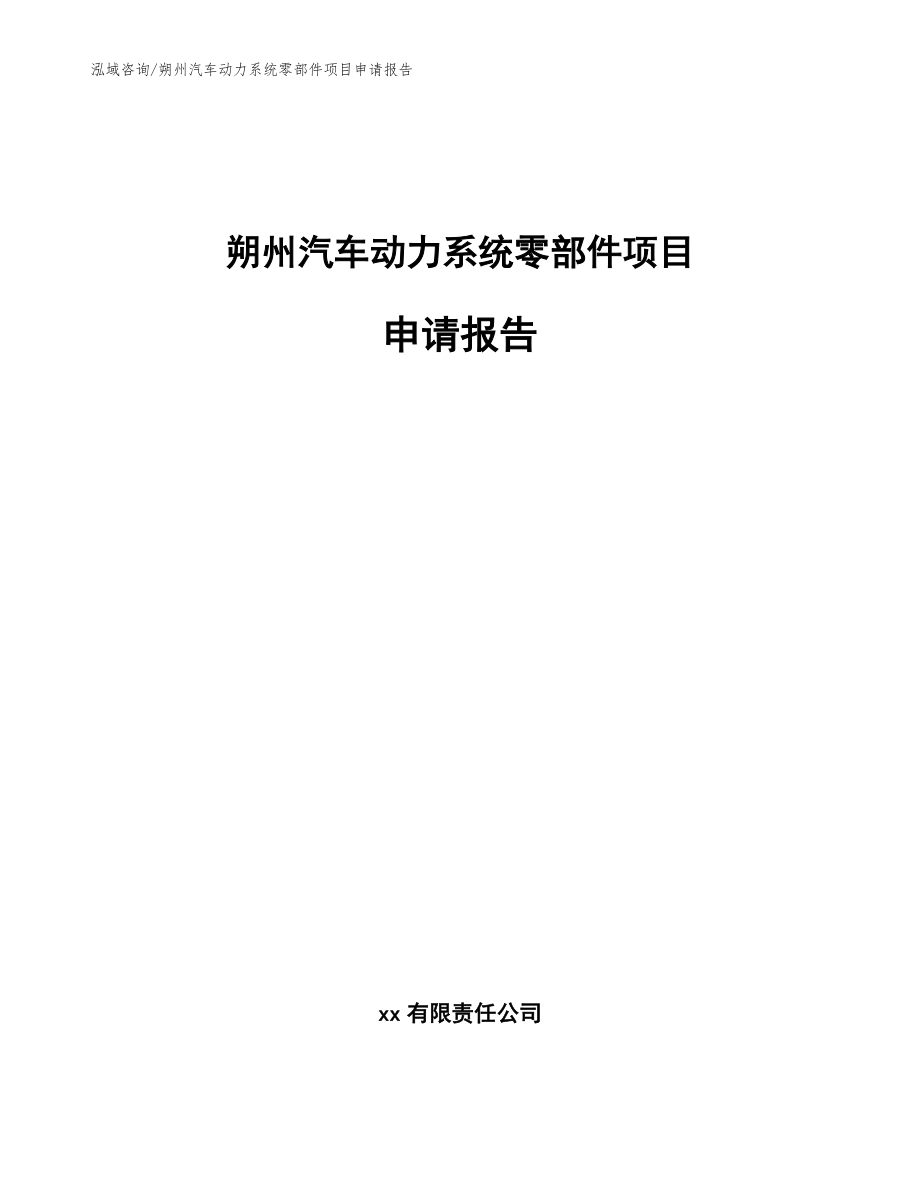 泓域咨询/朔州汽车动力系统零部件项目申请报告

朔州汽车动力系统零部件项目

申请报告

xx 有限责任公司